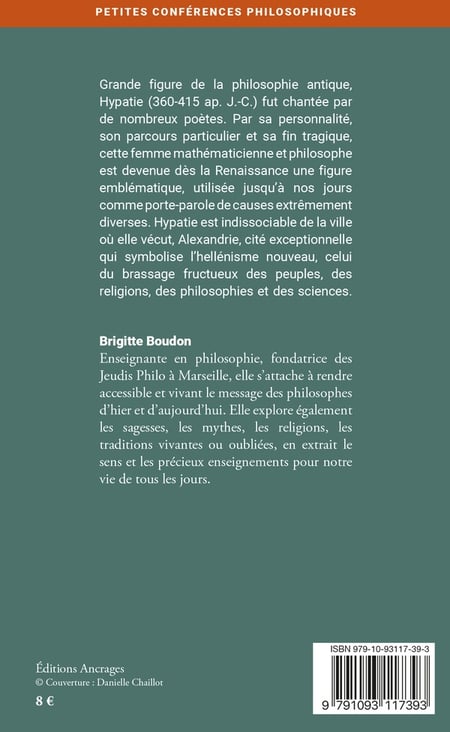 PETITES CONFÉRENCES PHILOSOPHIQUES

Grande figure de la philosophie antique, Hypatie (360-415 ap. J.-C.) fut chantée par de nombreux poètes. Par sa personnalité, son parcours particulier et sa fin tragique, cette femme mathématicienne et philosophe est devenue dès la Renaissance une figure emblématique, utilisée jusqu'à nos jours comme porte-parole de causes extrêmement diverses. Hypatie est indissociable de la ville où elle vécut, Alexandrie, cité exceptionnelle qui symbolise l'hellénisme nouveau, celui du brassage fructueux des peuples, des religions, des philosophies et des sciences.

Brigitte Boudon
Enseignante en philosophie, fondatrice des Jeudis Philo à Marseille, elle s'attache à rendre accessible et vivant le message des philosophes d'hier et d'aujourd'hui. Elle explore également les sagesses, les mythes, les religions, les traditions vivantes ou oubliées, en extrait le sens et les précieux enseignements pour notre vie de tous les jours.

Éditions Ancrages
© Couverture : Danielle Chaillot
8 €

ISBN 979-10-93117-39-3
9 791093 117393